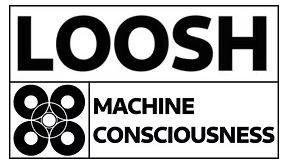 LOOSH

MACHINE
CONSCIOUSNESS